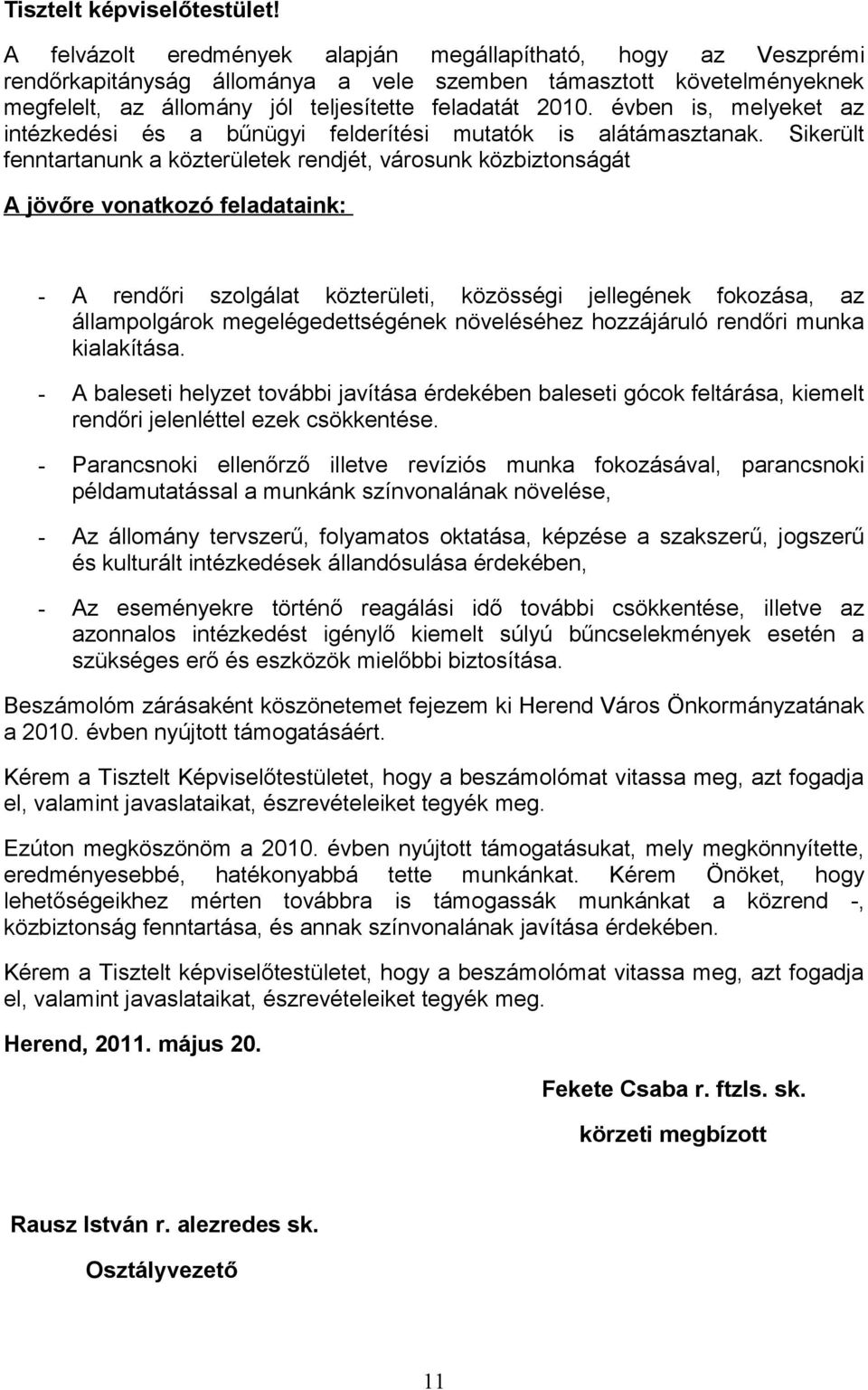 Tisztelt képviselőtestület!

A felvázolt eredmények alapján megállapítható, hogy az Veszprémi rendőrkapitányság állománya a vele szemben támasztott követelményeknek megfelelt, az állomány jól teljesítette feladatát 2010. évben is, melyeket az intézkedési és a bűnügyi felderítési mutatók is alátámasztanak. Sikerült fenntartanunk a közterületek rendjét, városunk közbiztonságát

A jövőre vonatkozó feladataink:

- A rendőri szolgálat közterületi, közösségi jellegének fokozása, az állampolgárok megelégedettségének növeléséhez hozzájáruló rendőri munka kialakítása.

- A baleseti helyzet további javítása érdekében baleseti gócok feltárása, kiemelt rendőri jelenléttel ezek csökkentése.

- Parancsnoki ellenőrző illetve revíziós munka fokozásával, parancsnoki példamutatással a munkánk színvonalának növelése,

- Az állomány tervszerű, folyamatos oktatása, képzése a szakszerű, jogszerű és kulturált intézkedések állandósulása érdekében,

- Az eseményekre történő reagálási idő további csökkentése, illetve az azonnalos intézkedést igénylő kiemelt súlyú bűncselekmények esetén a szükséges erő és eszközök mielőbbi biztosítása.

Beszámolóm zárásaként köszönetemet fejezem ki Herend Város Önkormányzatának a 2010. évben nyújtott támogatásáért.

Kérem a Tisztelt Képviselőtestületet, hogy a beszámolómat vitassa meg, azt fogadja el, valamint javaslataikat, észrevételeiket tegyék meg.

Ezúton megköszönöm a 2010. évben nyújtott támogatásukat, mely megkönnyítette, eredményesebbé, hatékonyabbá tette munkánkat. Kérem Önöket, hogy lehetőségeikhez mérten továbbra is támogassák munkánkat a közrend -, közbiztonság fenntartása, és annak színvonalának javítása érdekében.

Kérem a Tisztelt képviselőtestületet, hogy a beszámolómat vitassa meg, azt fogadja el, valamint javaslataikat, észrevételeiket tegyék meg.

Herend, 2011. május 20.

Fekete Csaba r. ftzls. sk.

körzeti megbízott

Rausz István r. alezredes sk.

Osztályvezető

11